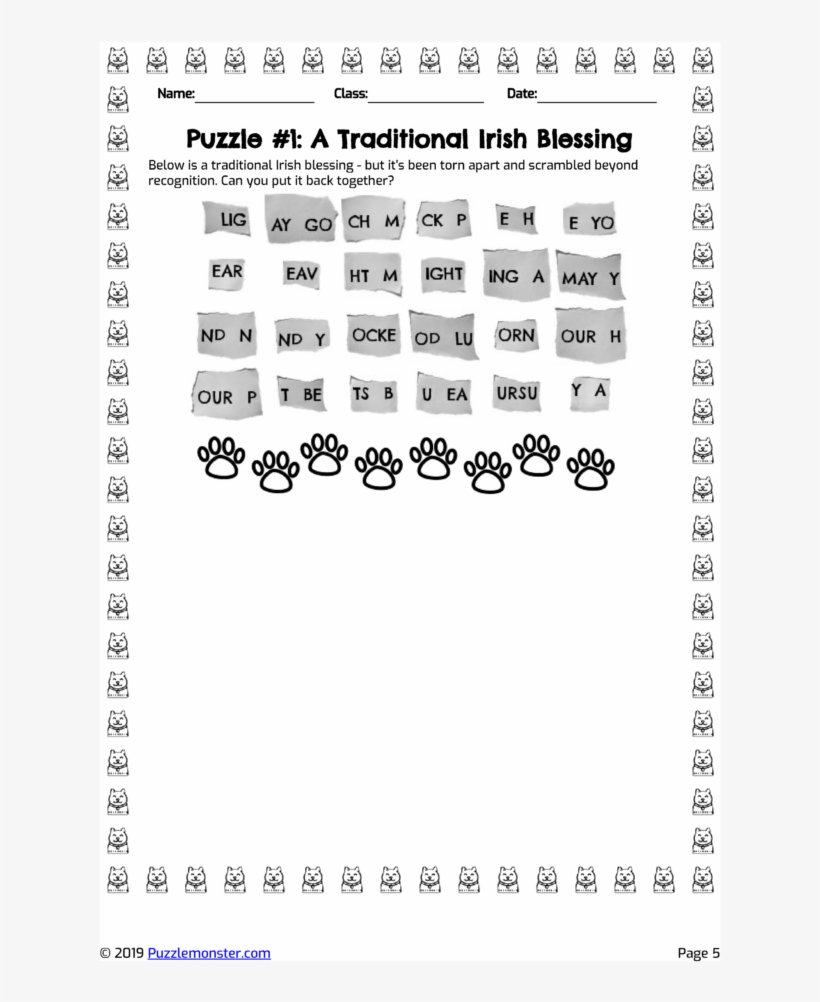 Name:____ Class:____ Date:____

Puzzle #1: A Traditional Irish Blessing

Below is a traditional Irish blessing - but it's been torn apart and scrambled beyond recognition. Can you put it back together?

LIG AY GO CH M CK P E H E YO

EAR EAV HT M IGHT ING A MAY Y

ND N ND Y OCKE OD LU ORN OUR H

OUR P T BE TS B U EA URSU Y A

© 2019 Puzzlemonster.com

Page 5